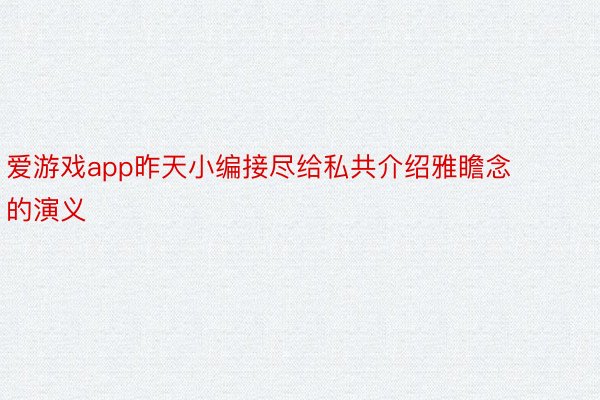 爱游戏app昨天小编接尽给私共介绍雅瞻念的演义